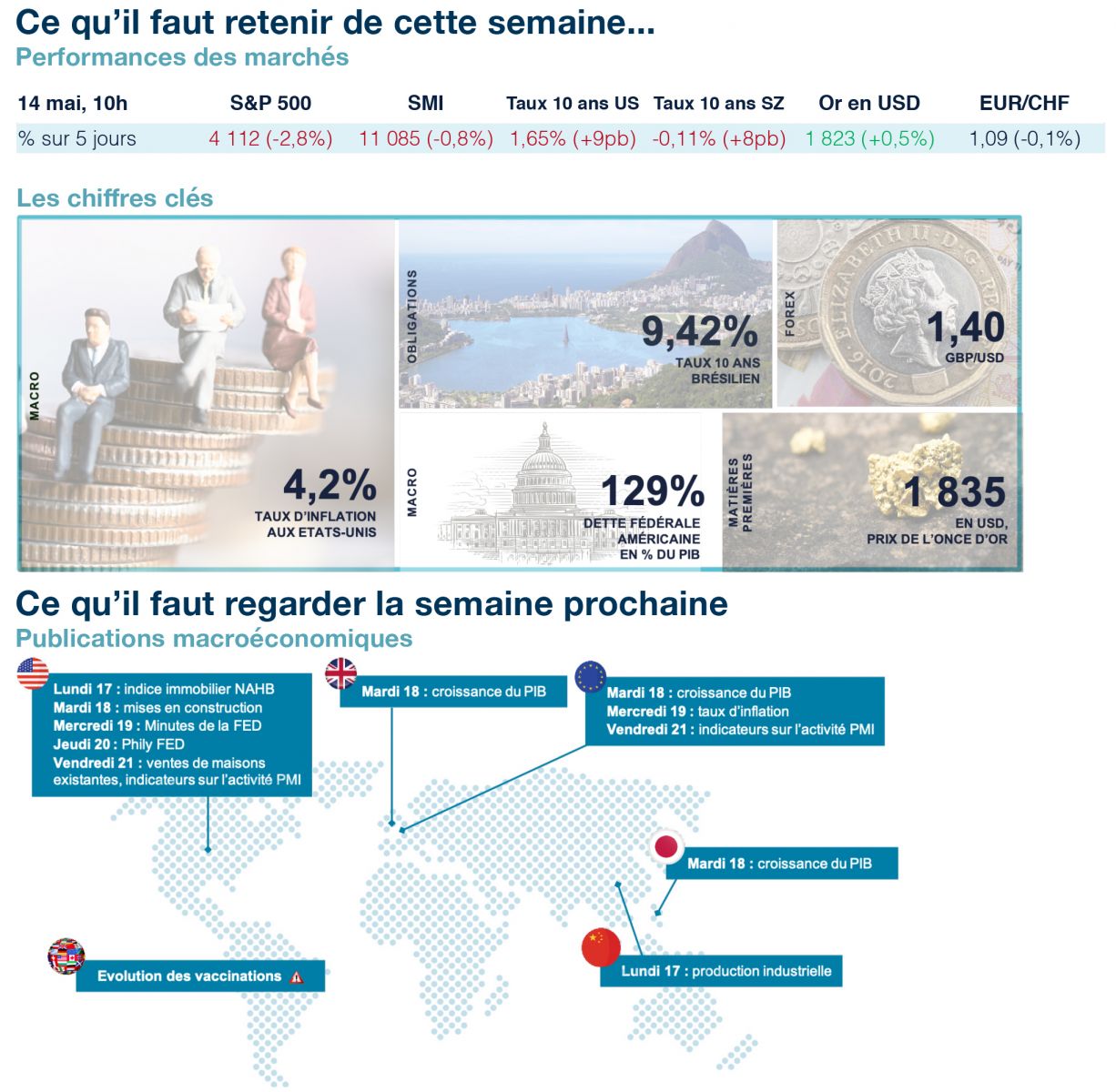 Ce qu'il faut retenir de cette semaine...

Performances des marchés

| 14 mai, 10h | S&P 500 | SMI | Taux 10 ans US | Taux 10 ans SZ | Or en USD | EUR/CHF |
|---|---|---|---|---|---|---|
| % sur 5 jours | 4 112 (-2,8%) | 11 085 (-0,8%) | 1,65% (+9pb) | -0,11% (+8pb) | 1 823 (+0,5%) | 1,09 (-0,1%) |

Les chiffres clés

MACRO
4,2%
TAUX D'INFLATION AUX ETATS-UNIS

OBLIGATIONS
9,42%
TAUX 10 ANS BRÉSILIEN

FOREX
1,40
GBP/USD

MACRO
129%
DETTE FÉDÉRALE AMÉRICAINE EN % DU PIB

MATIÈRES PREMIÈRES
1 835
EN USD, PRIX DE L'ONCE D'OR

Ce qu'il faut regarder la semaine prochaine

Publications macroéconomiques

Lundi 17 : indice immobilier NAHB
Mardi 18 : mises en construction
Mercredi 19 : Minutes de la FED
Jeudi 20 : Phily FED
Vendredi 21 : ventes de maisons existantes, indicateurs sur l'activité PMI

Mardi 18 : croissance du PIB

Mardi 18 : croissance du PIB
Mercredi 19 : taux d'inflation
Vendredi 21 : indicateurs sur l'activité PMI

Mardi 18 : croissance du PIB

Evolution des vaccinations

Lundi 17 : production industrielle